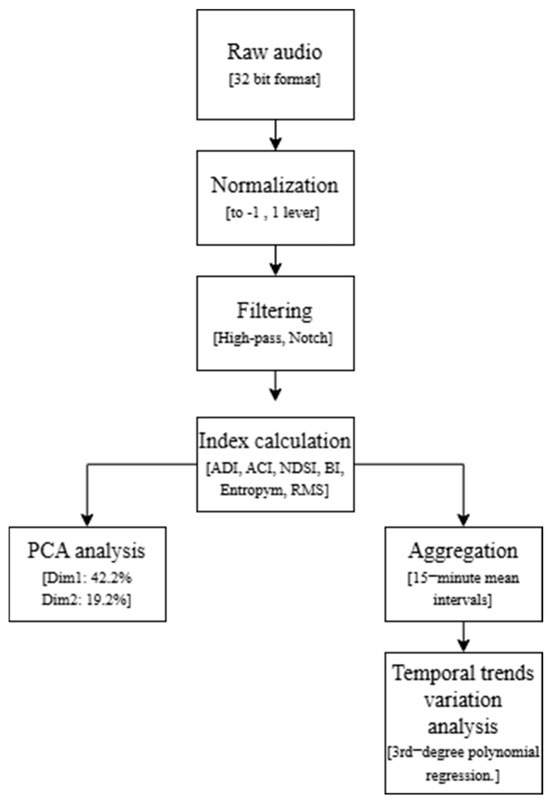 Raw audio
[32 bit format]

Normalization
[to -1 , 1 lever]

Filtering
[High-pass, Notch]

Index calculation
[ADI, ACI, NDSI, BI, Entropym, RMS]

PCA analysis
[Dim1: 42.2%
Dim2: 19.2%]

Aggregation
[15−minute mean intervals]

Temporal trends variation analysis
[3rd−degree polynomial regression.]